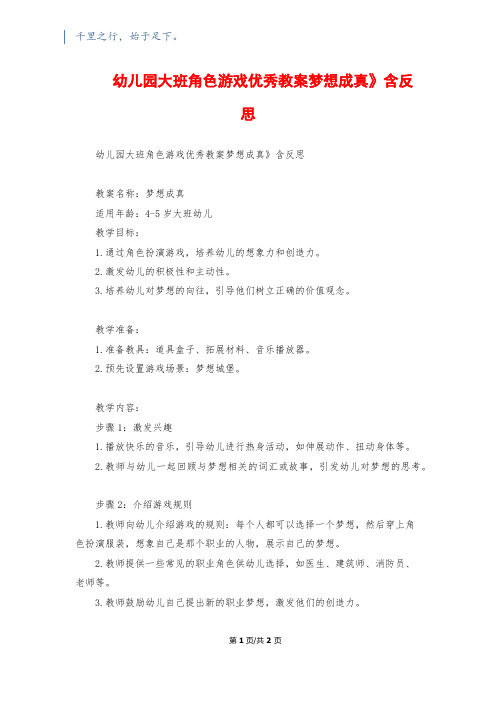 千里之行，始于足下。

幼儿园大班角色游戏优秀教案梦想成真》含反思

幼儿园大班角色游戏优秀教案梦想成真》含反思

教案名称：梦想成真

适用年龄：4-5岁大班幼儿

教学目标：

1.通过角色扮演游戏，培养幼儿的想象力和创造力。

2.激发幼儿的积极性和主动性。

3.培养幼儿对梦想的向往，引导他们树立正确的价值观念。

教学准备：

1.准备教具：道具盒子、拓展材料、音乐播放器。

2.预先设置游戏场景：梦想城堡。

教学内容：

步骤1：激发兴趣

1.播放快乐的音乐，引导幼儿进行热身活动，如伸展动作、扭动身体等。

2.教师与幼儿一起回顾与梦想相关的词汇或故事，引发幼儿对梦想的思考。

步骤2：介绍游戏规则

1.教师向幼儿介绍游戏的规则：每个人都可以选择一个梦想，然后穿上角色扮演服装，想象自己是那个职业的人物，展示自己的梦想。

2.教师提供一些常见的职业角色供幼儿选择，如医生、建筑师、消防员、老师等。

3.教师鼓励幼儿自己提出新的职业梦想，激发他们的创造力。

第1页/共2页